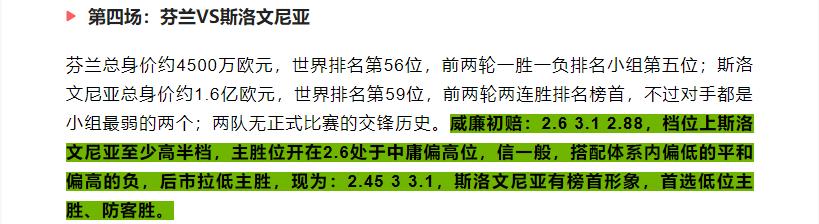 第四场：芬兰VS斯洛文尼亚

芬兰总身价约4500万欧元，世界排名第56位，前两轮一胜一负排名小组第五位；斯洛文尼亚总身价约1.6亿欧元，世界排名第59位，前两轮两连胜排名榜首，不过对手都是小组最弱的两个；两队无正式比赛的交锋历史。威廉初赔：2.6 3.1 2.88，档位上斯洛文尼亚至少高半档，主胜位开在2.6处于中庸偏高位，信一般，搭配体系内偏低的平和偏高的负，后市拉低主胜，现为：2.45 3 3.1，斯洛文尼亚有榜首形象，首选低位主胜、防客胜。